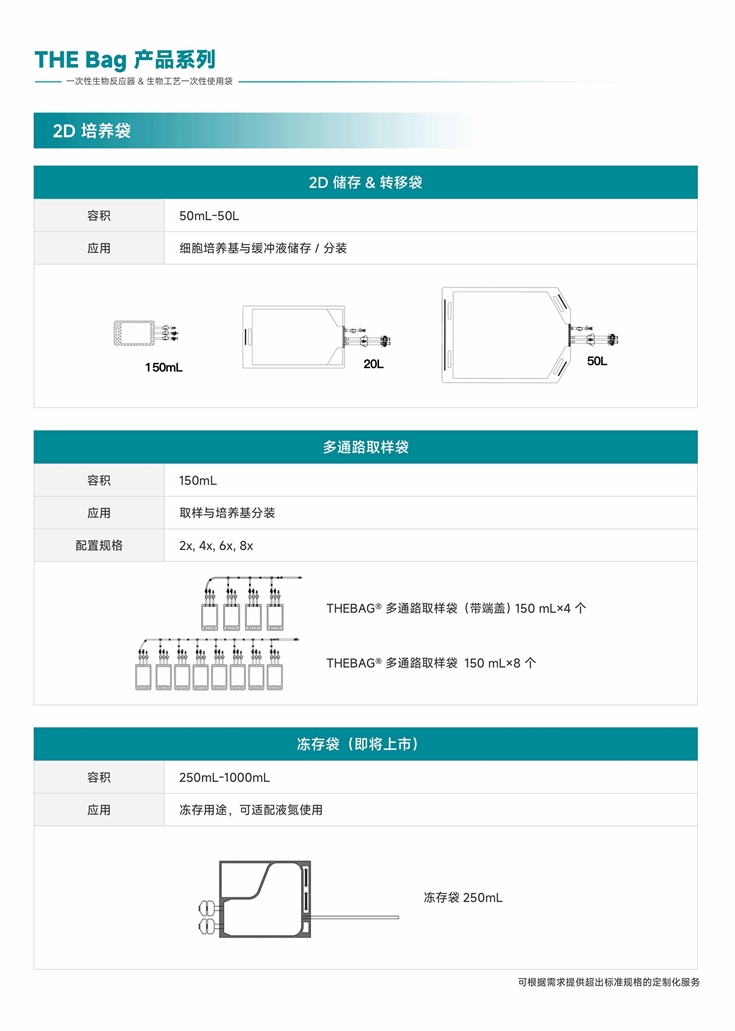 THE Bag 产品系列

一次性生物反应器 & 生物工艺一次性使用袋

2D 培养袋

| 2D 储存 & 转移袋 | |
|---|---|
| 容积 | 50mL-50L |
| 应用 | 细胞培养基与缓冲液储存 / 分装 |

150mL

20L

50L

| 多通路取样袋 | |
|---|---|
| 容积 | 150mL |
| 应用 | 取样与培养基分装 |
| 配置规格 | 2x, 4x, 6x, 8x |

THEBAG® 多通路取样袋（带端盖）150 mL×4 个

THEBAG® 多通路取样袋 150 mL×8 个

| 冻存袋（即将上市） | |
|---|---|
| 容积 | 250mL-1000mL |
| 应用 | 冻存用途，可适配液氮使用 |

冻存袋 250mL

可根据需求提供超出标准规格的定制化服务